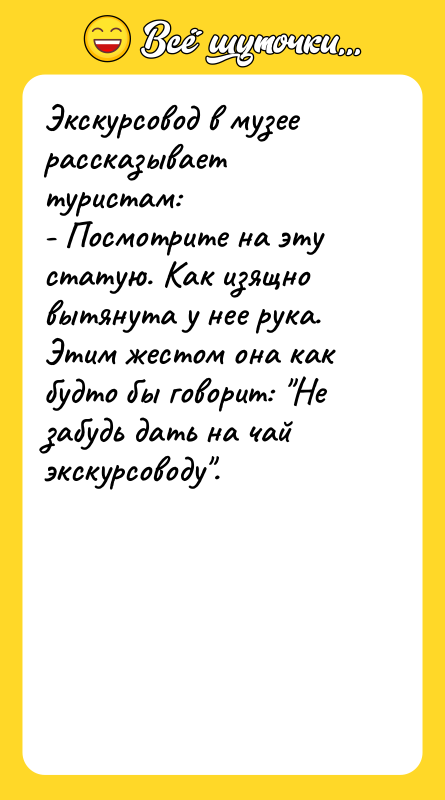 Всё шуточки...

Экскурсовод в музее рассказывает туристам:
- Посмотрите на эту статую. Как изящно вытянута у нее рука. Этим жестом она как будто бы говорит: "Не забудь дать на чай экскурсоводу".